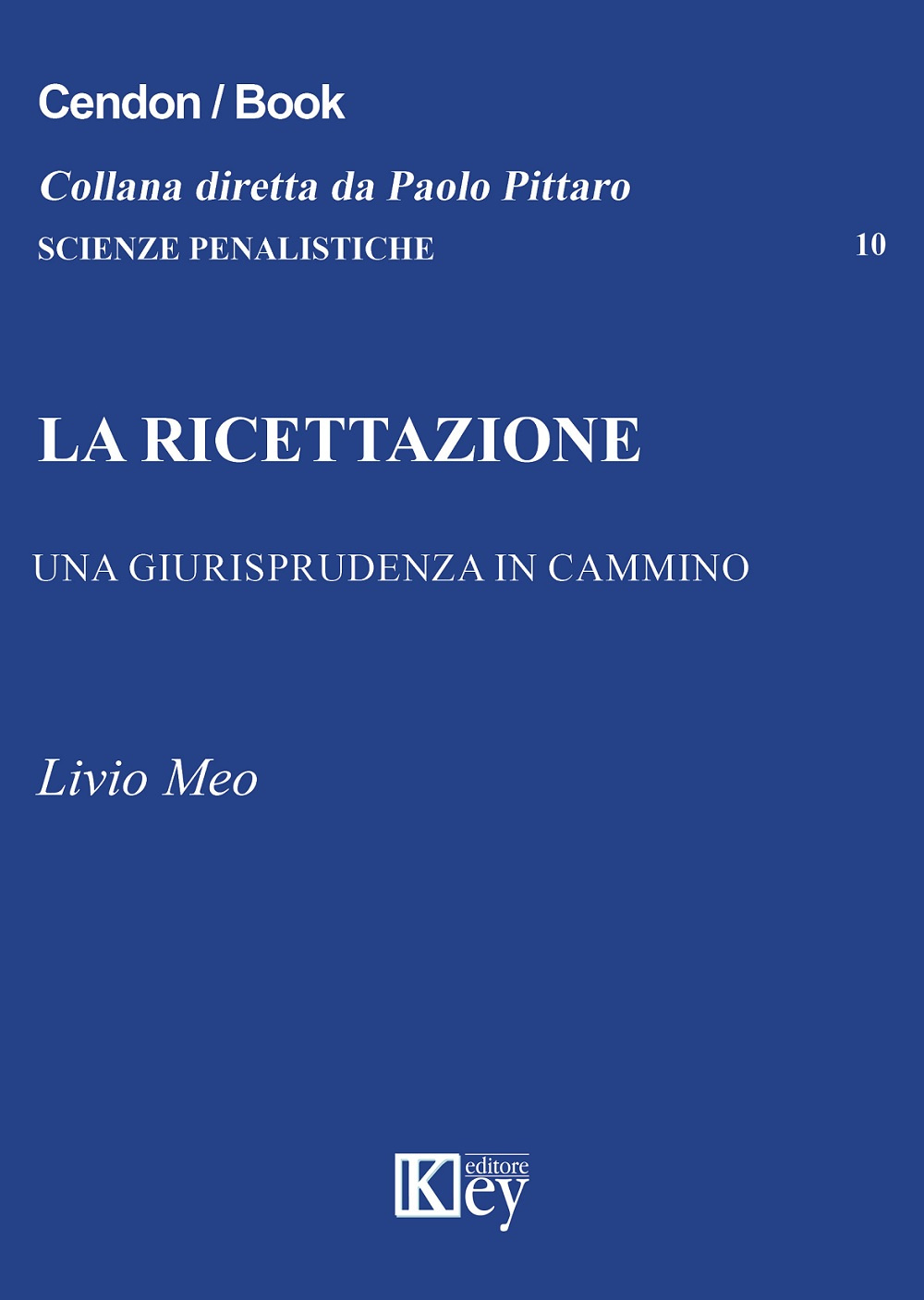 Cendon / Book

Collana diretta da Paolo Pittaro

SCIENZE PENALISTICHE 10

LA RICETTAZIONE

UNA GIURISPRUDENZA IN CAMMINO

Livio Meo

Key editore